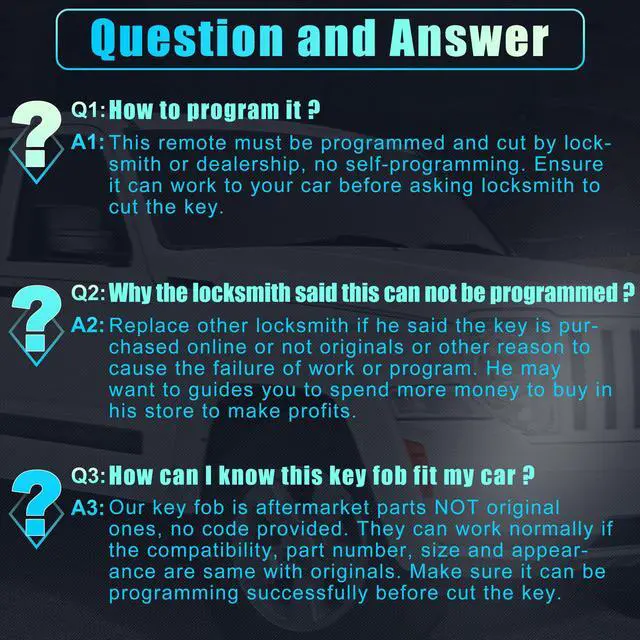 Question and Answer

Q1: How to program it ?
A1: This remote must be programmed and cut by locksmith or dealership, no self-programming. Ensure it can work to your car before asking locksmith to cut the key.

Q2: Why the locksmith said this can not be programmed ?
A2: Replace other locksmith if he said the key is purchased online or not originals or other reason to cause the failure of work or program. He may want to guides you to spend more money to buy in his store to make profits.

Q3: How can I know this key fob fit my car ?
A3: Our key fob is aftermarket parts NOT original ones, no code provided. They can work normally if the compatibility, part number, size and appearance are same with originals. Make sure it can be programming successfully before cut the key.